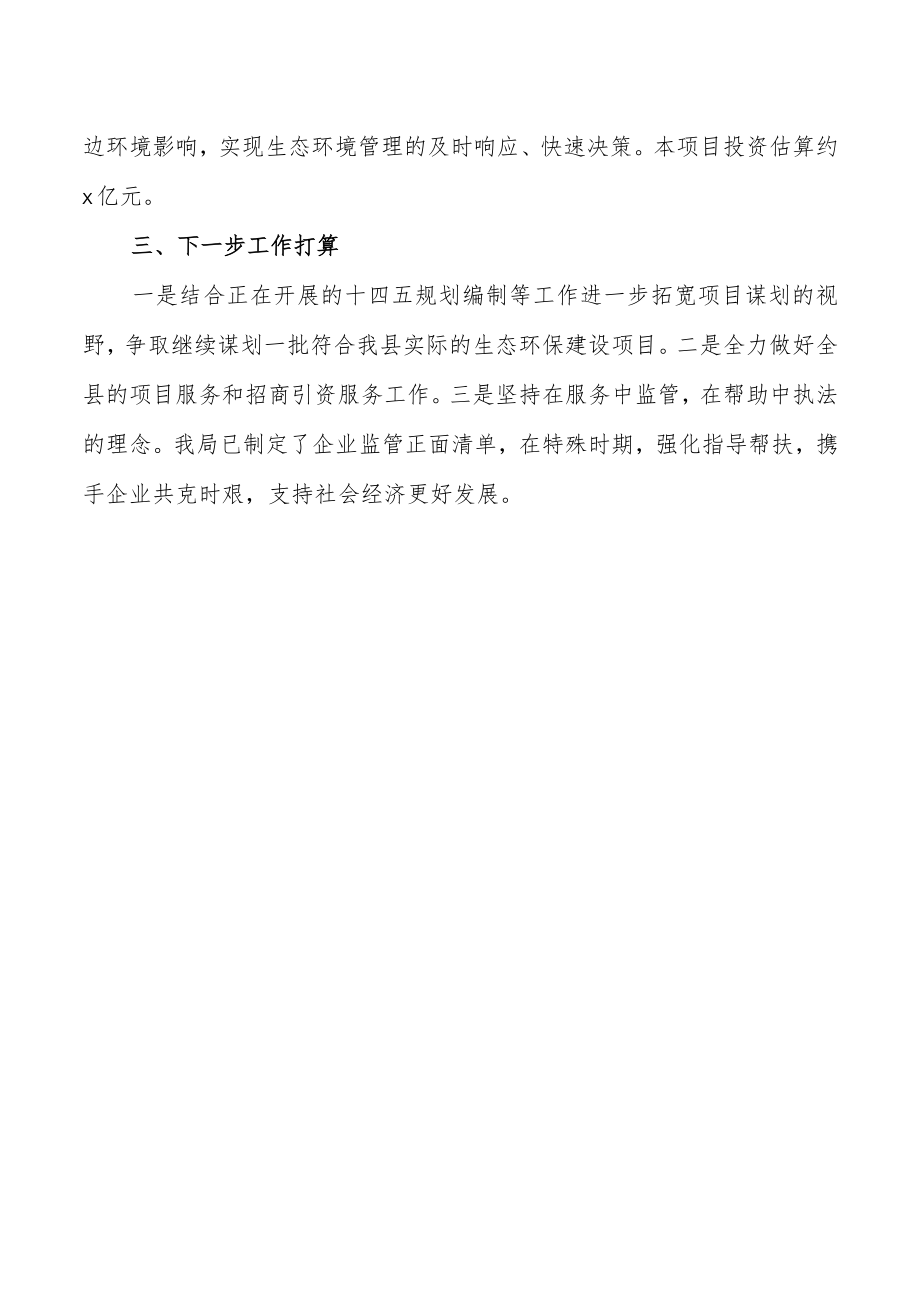 边环境影响，实现生态环境管理的及时响应、快速决策。本项目投资估算约x亿元。

三、下一步工作打算

一是结合正在开展的十四五规划编制等工作进一步拓宽项目谋划的视野，争取继续谋划一批符合我县实际的生态环保建设项目。二是全力做好全县的项目服务和招商引资服务工作。三是坚持在服务中监管，在帮助中执法的理念。我局已制定了企业监管正面清单，在特殊时期，强化指导帮扶，携手企业共克时艰，支持社会经济更好发展。